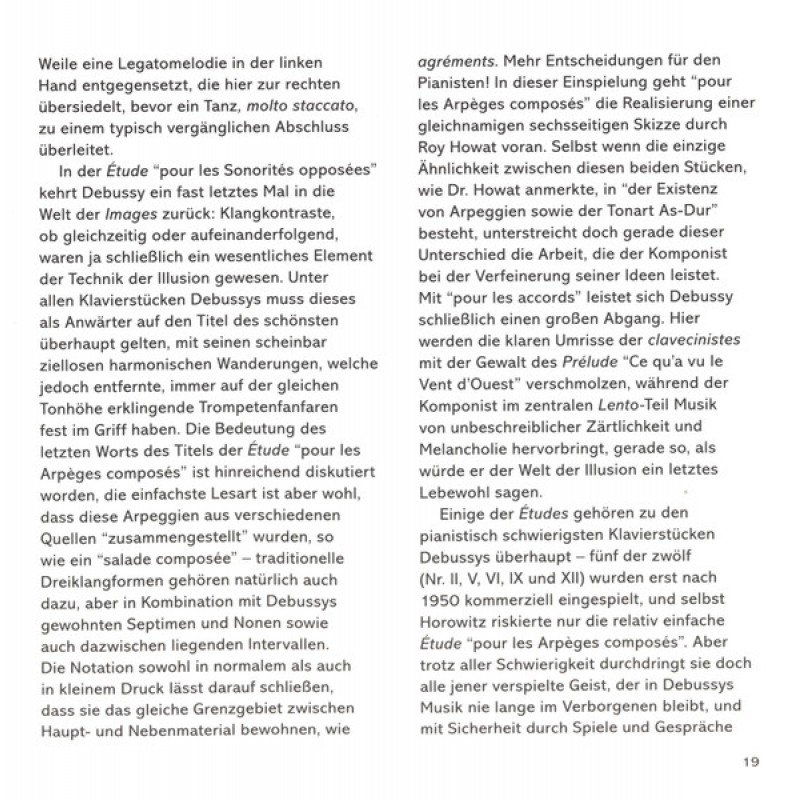 Weile eine Legatomelodie in der linken Hand entgegensetzt, die hier zur rechten übersiedelt, bevor ein Tanz, molto staccato, zu einem typisch vergänglichen Abschluss überleitet.

In der Étude "pour les Sonorités opposées" kehrt Debussy ein fast letztes Mal in die Welt der Images zurück: Klangkontraste, ob gleichzeitig oder aufeinanderfolgend, waren ja schließlich ein wesentliches Element der Technik der Illusion gewesen. Unter allen Klavierstücken Debussys muss dieses als Anwärter auf den Titel des schönsten überhaupt gelten, mit seinen scheinbar ziellosen harmonischen Wanderungen, welche jedoch entfernte, immer auf der gleichen Tonhöhe erklingende Trompetenfanfaren fest im Griff haben. Die Bedeutung des letzten Worts des Titels der Étude "pour les Arpèges composés" ist hinreichend diskutiert worden, die einfachste Lesart ist aber wohl, dass diese Arpeggien aus verschiedenen Quellen "zusammengestellt" wurden, so wie ein "salade composée" – traditionelle Dreiklangformen gehören natürlich auch dazu, aber in Kombination mit Debussys gewohnten Septimen und Nonen sowie auch dazwischen liegenden Intervallen. Die Notation sowohl in normalem als auch in kleinem Druck lässt darauf schließen, dass sie das gleiche Grenzgebiet zwischen Haupt- und Nebenmaterial bewohnen, wie agréments. Mehr Entscheidungen für den Pianisten! In dieser Einspielung geht "pour les Arpèges composés" die Realisierung einer gleichnamigen sechsseitigen Skizze durch Roy Howat voran. Selbst wenn die einzige Ähnlichkeit zwischen diesen beiden Stücken, wie Dr. Howat anmerkte, in "der Existenz von Arpeggien sowie der Tonart As-Dur" besteht, unterstreicht doch gerade dieser Unterschied die Arbeit, die der Komponist bei der Verfeinerung seiner Ideen leistet. Mit "pour les accords" leistet sich Debussy schließlich einen großen Abgang. Hier werden die klaren Umrisse der clavecinistes mit der Gewalt des Prélude "Ce qu'a vu le Vent d'Ouest" verschmolzen, während der Komponist im zentralen Lento-Teil Musik von unbeschreiblicher Zärtlichkeit und Melancholie hervorbringt, gerade so, als würde er der Welt der Illusion ein letztes Lebewohl sagen.

Einige der Études gehören zu den pianistisch schwierigsten Klavierstücken Debussys überhaupt – fünf der zwölf (Nr. II, V, VI, IX und XII) wurden erst nach 1950 kommerziell eingespielt, und selbst Horowitz riskierte nur die relativ einfache Étude "pour les Arpèges composés". Aber trotz aller Schwierigkeit durchdringt sie doch alle jener verspielte Geist, der in Debussys Musik nie lange im Verborgenen bleibt, und mit Sicherheit durch Spiele und Gespräche

19